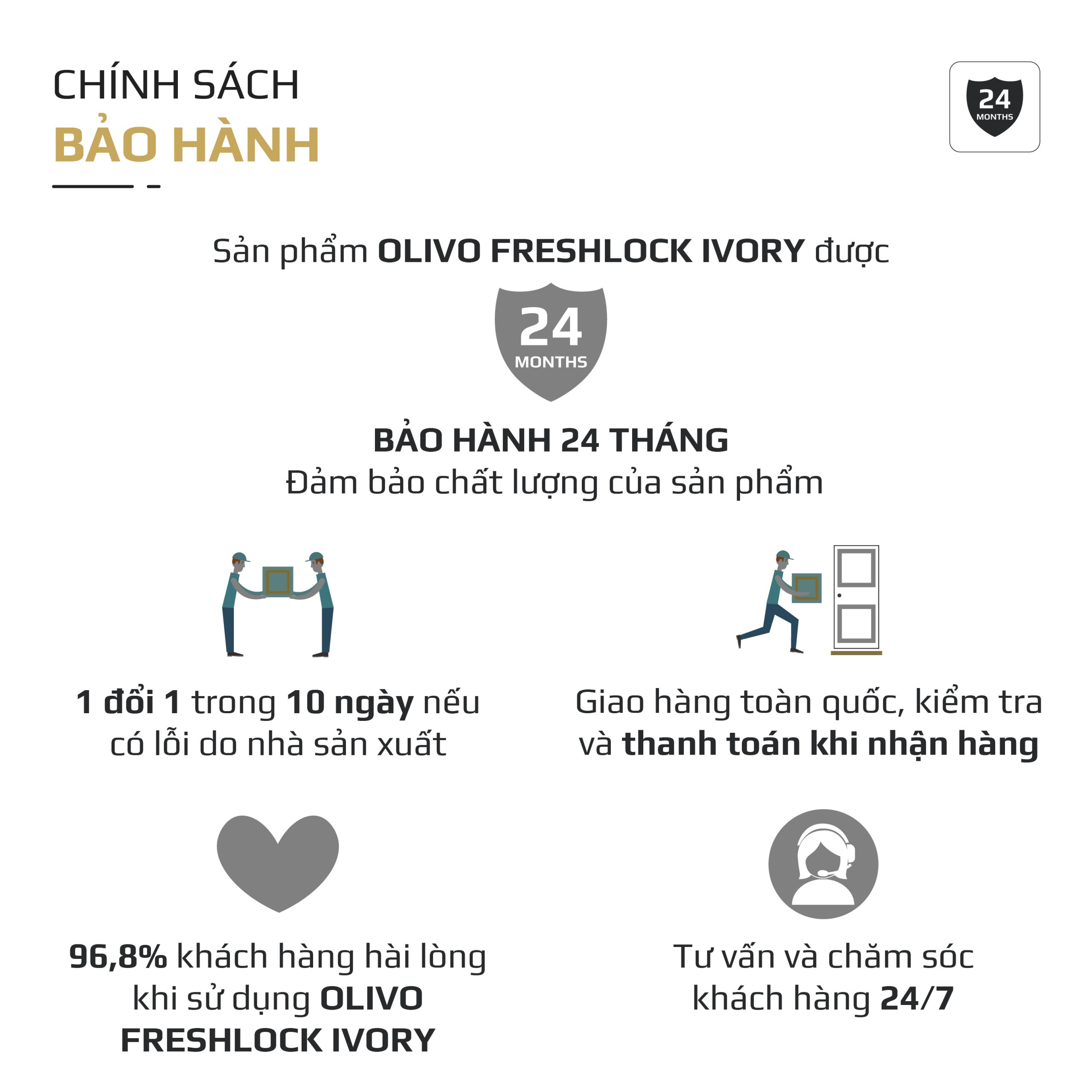 CHÍNH SÁCH
BẢO HÀNH

24
MONTHS

Sản phẩm OLIVO FRESHLOCK IVORY được

24
MONTHS

BẢO HÀNH 24 THÁNG
Đảm bảo chất lượng của sản phẩm

1 đổi 1 trong 10 ngày nếu có lỗi do nhà sản xuất

Giao hàng toàn quốc, kiểm tra và thanh toán khi nhận hàng

96,8% khách hàng hài lòng khi sử dụng OLIVO FRESHLOCK IVORY

Tư vấn và chăm sóc khách hàng 24/7